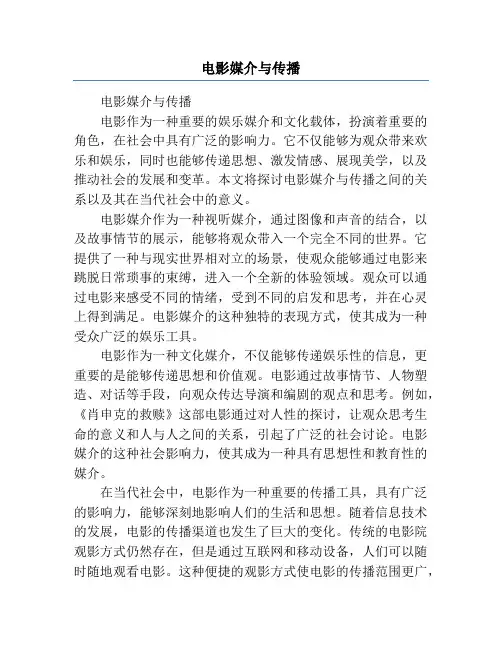 电影媒介与传播

电影媒介与传播

电影作为一种重要的娱乐媒介和文化载体，扮演着重要的角色，在社会中具有广泛的影响力。它不仅能够为观众带来欢乐和娱乐，同时也能够传递思想、激发情感、展现美学，以及推动社会的发展和变革。本文将探讨电影媒介与传播之间的关系以及其在当代社会中的意义。

电影媒介作为一种视听媒介，通过图像和声音的结合，以及故事情节的展示，能够将观众带入一个完全不同的世界。它提供了一种与现实世界相对立的场景，使观众能够通过电影来跳脱日常琐事的束缚，进入一个全新的体验领域。观众可以通过电影来感受不同的情绪，受到不同的启发和思考，并在心灵上得到满足。电影媒介的这种独特的表现方式，使其成为一种受众广泛的娱乐工具。

电影作为一种文化媒介，不仅能够传递娱乐性的信息，更重要的是能够传递思想和价值观。电影通过故事情节、人物塑造、对话等手段，向观众传达导演和编剧的观点和思考。例如，《肖申克的救赎》这部电影通过对人性的探讨，让观众思考生命的意义和人与人之间的关系，引起了广泛的社会讨论。电影媒介的这种社会影响力，使其成为一种具有思想性和教育性的媒介。

在当代社会中，电影作为一种重要的传播工具，具有广泛的影响力，能够深刻地影响人们的生活和思想。随着信息技术的发展，电影的传播渠道也发生了巨大的变化。传统的电影院观影方式仍然存在，但是通过互联网和移动设备，人们可以随时随地观看电影。这种便捷的观影方式使电影的传播范围更广，